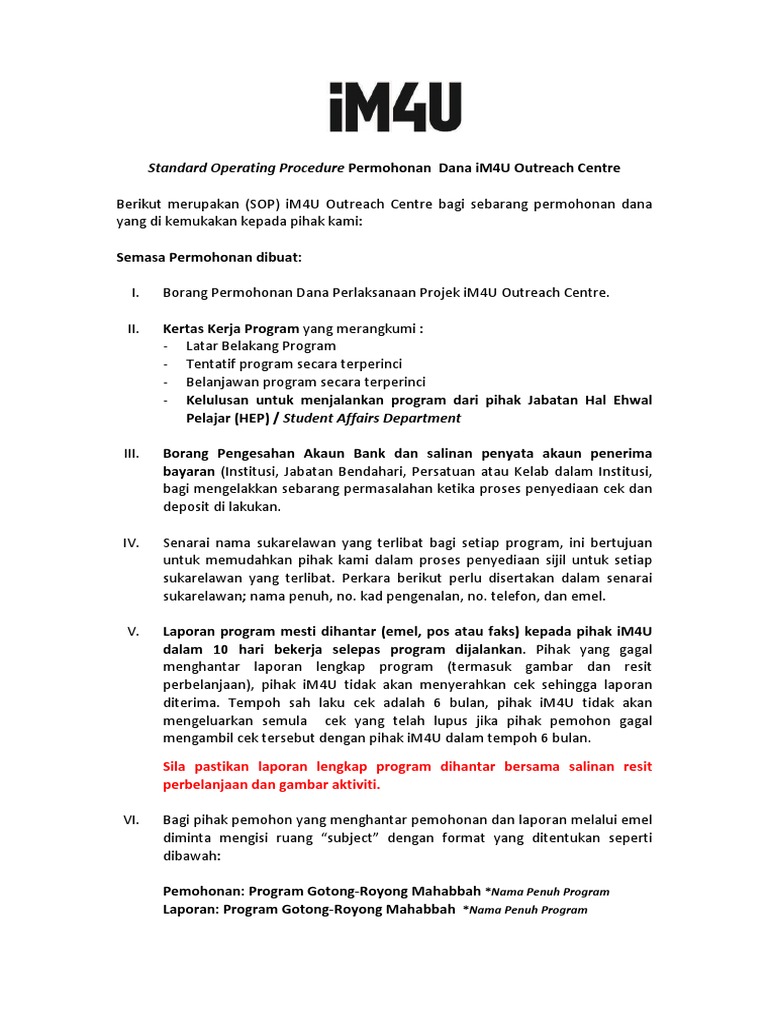 iM4U

Standard Operating Procedure Permohonan Dana iM4U Outreach Centre

Berikut merupakan (SOP) iM4U Outreach Centre bagi sebarang permohonan dana yang di kemukakan kepada pihak kami:

Semasa Permohonan dibuat:

I. Borang Permohonan Dana Perlaksanaan Projek iM4U Outreach Centre.

II. Kertas Kerja Program yang merangkumi :
- Latar Belakang Program
- Tentatif program secara terperinci
- Belanjawan program secara terperinci
- Kelulusan untuk menjalankan program dari pihak Jabatan Hal Ehwal Pelajar (HEP) / Student Affairs Department

III. Borang Pengesahan Akaun Bank dan salinan penyata akaun penerima bayaran (Institusi, Jabatan Bendahari, Persatuan atau Kelab dalam Institusi, bagi mengelakkan sebarang permasalahan ketika proses penyediaan cek dan deposit di lakukan.

IV. Senarai nama sukarelawan yang terlibat bagi setiap program, ini bertujuan untuk memudahkan pihak kami dalam proses penyediaan sijil untuk setiap sukarelawan yang terlibat. Perkara berikut perlu disertakan dalam senarai sukarelawan; nama penuh, no. kad pengenalan, no. telefon, dan emel.

V. Laporan program mesti dihantar (emel, pos atau faks) kepada pihak iM4U dalam 10 hari bekerja selepas program dijalankan. Pihak yang gagal menghantar laporan lengkap program (termasuk gambar dan resit perbelanjaan), pihak iM4U tidak akan menyerahkan cek sehingga laporan diterima. Tempoh sah laku cek adalah 6 bulan, pihak iM4U tidak akan mengeluarkan semula cek yang telah lupus jika pihak pemohon gagal mengambil cek tersebut dengan pihak iM4U dalam tempoh 6 bulan.

Sila pastikan laporan lengkap program dihantar bersama salinan resit perbelanjaan dan gambar aktiviti.

VI. Bagi pihak pemohon yang menghantar pemohonan dan laporan melalui emel diminta mengisi ruang “subject” dengan format yang ditentukan seperti dibawah:

Pemohonan: Program Gotong-Royong Mahabbah *Nama Penuh Program
Laporan: Program Gotong-Royong Mahabbah *Nama Penuh Program